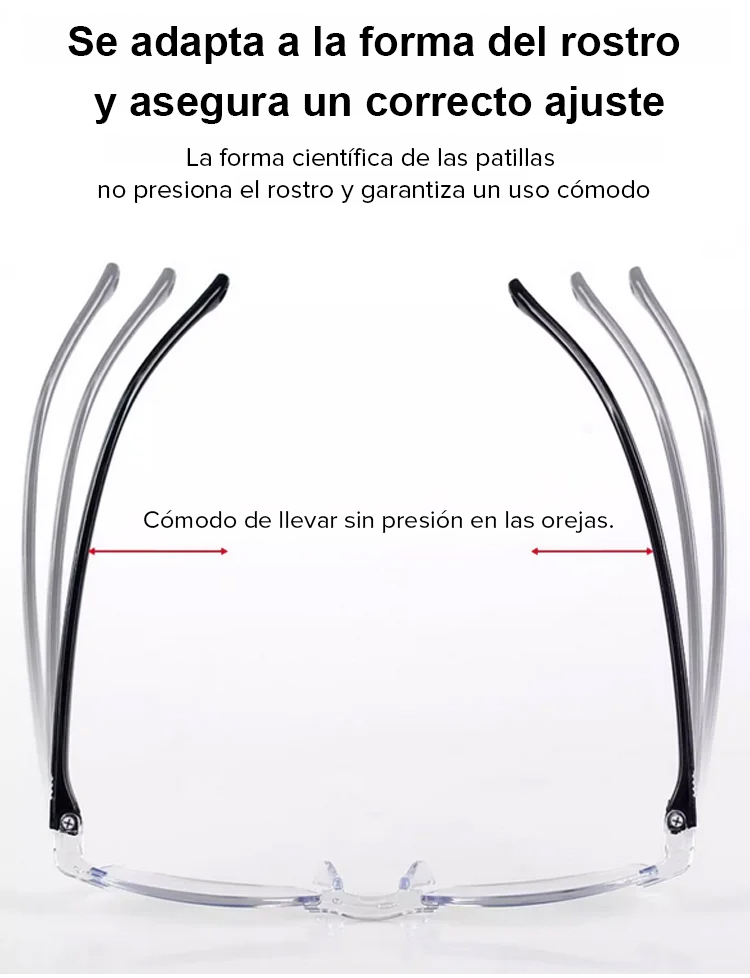 Se adapta a la forma del rostro y asegura un correcto ajuste

La forma científica de las patillas no presiona el rostro y garantiza un uso cómodo

Cómodo de llevar sin presión en las orejas.